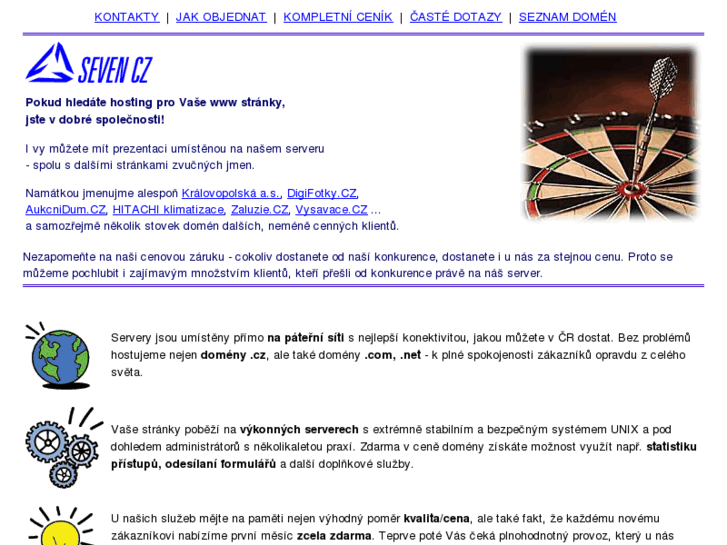 KONTAKTY | JAK OBJEDNAT | KOMPLETNÍ CENÍK | ČASTÉ DOTAZY | SEZNAM DOMÉN

SEVEN CZ

Pokud hledáte hosting pro Vaše www stránky, jste v dobré společnosti!

I vy můžete mít prezentaci umístěnou na našem serveru - spolu s dalšími stránkami zvučných jmen.

Namátkou jmenujme alespoň Královopolská a.s., DigiFotky.CZ, AukcniDum.CZ, HITACHI klimatizace, Zaluzie.CZ, Vysavace.CZ ... a samozřejmě několik stovek domén dalších, neméně cenných klientů.

Nezapomeňte na naši cenovou záruku - cokoliv dostanete od naší konkurence, dostanete i u nás za stejnou cenu. Proto se můžeme pochlubit i zajímavým množstvím klientů, kteří přešli od konkurence právě na náš server.

Servery jsou umístěny přímo na páteřní síti s nejlepší konektivitou, jakou můžete v ČR dostat. Bez problémů hostujeme nejen domény .cz, ale také domény .com, .net - k plné spokojenosti zákazníků opravdu z celého světa.

Vaše stránky poběží na výkonných serverech s extrémně stabilním a bezpečným systémem UNIX a pod dohledem administrátorů s několikaletou praxí. Zdarma v ceně domény získáte možnost využít např. statistiku přístupů, odesílaní formulářů a další doplňkové služby.

U našich služeb mějte na paměti nejen výhodný poměr kvalita/cena, ale také fakt, že každému novému zákazníkovi nabízíme první měsíc zcela zdarma. Teprve poté Vás čeká plnohodnotný provoz, který u nás